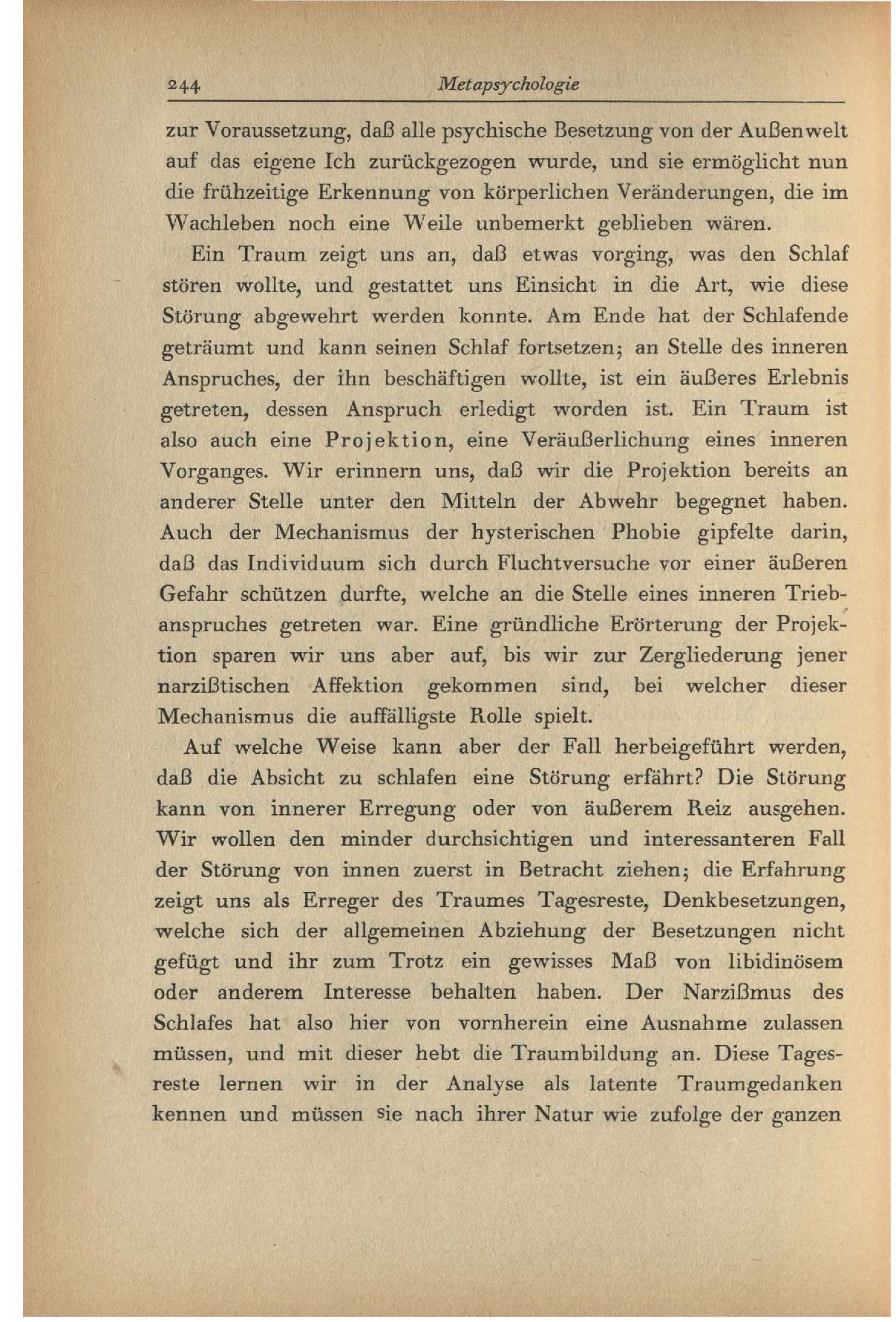 244 Metapsychologie

zur Voraussetzung, daß alle psychische Besetzung von der Außenwelt auf das eigene Ich zurückgezogen wurde, und sie ermöglicht nun die frühzeitige Erkennung von körperlichen Veränderungen, die im Wachleben noch eine Weile unbemerkt geblieben wären.

Ein Traum zeigt uns an, daß etwas vorging, was den Schlaf stören wollte, und gestattet uns Einsicht in die Art, wie diese Störung abgewehrt werden konnte. Am Ende hat der Schlafende geträumt und kann seinen Schlaf fortsetzen; an Stelle des inneren Anspruches, der ihn beschäftigen wollte, ist ein äußeres Erlebnis getreten, dessen Anspruch erledigt worden ist. Ein Traum ist also auch eine Projektion, eine Veräußerlichung eines inneren Vorganges. Wir erinnern uns, daß wir die Projektion bereits an anderer Stelle unter den Mitteln der Abwehr begegnet haben. Auch der Mechanismus der hysterischen Phobie gipfelte darin, daß das Individuum sich durch Fluchtversuche vor einer äußeren Gefahr schützen durfte, welche an die Stelle eines inneren Triebanspruches getreten war. Eine gründliche Erörterung der Projektion sparen wir uns aber auf, bis wir zur Zergliederung jener narzißtischen Affektion gekommen sind, bei welcher dieser Mechanismus die auffälligste Rolle spielt.

Auf welche Weise kann aber der Fall herbeigeführt werden, daß die Absicht zu schlafen eine Störung erfährt? Die Störung kann von innerer Erregung oder von äußerem Reiz ausgehen. Wir wollen den minder durchsichtigen und interessanteren Fall der Störung von innen zuerst in Betracht ziehen; die Erfahrung zeigt uns als Erreger des Traumes Tagesreste, Denkbesetzungen, welche sich der allgemeinen Abziehung der Besetzungen nicht gefügt und ihr zum Trotz ein gewisses Maß von libidinösem oder anderem Interesse behalten haben. Der Narzißmus des Schlafes hat also hier von vornherein eine Ausnahme zulassen müssen, und mit dieser hebt die Traumbildung an. Diese Tagesreste lernen wir in der Analyse als latente Traumgedanken kennen und müssen sie nach ihrer Natur wie zufolge der ganzen